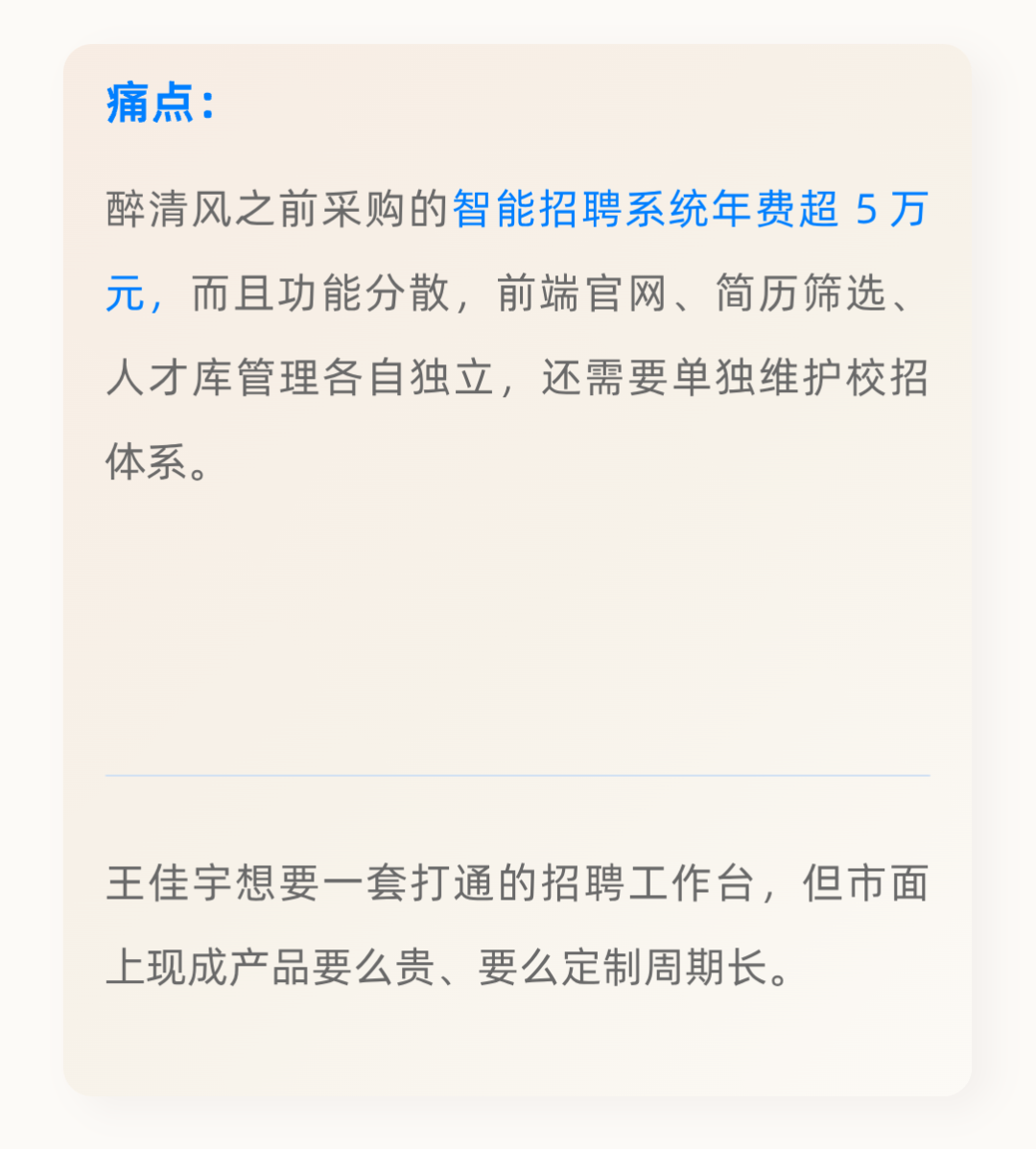 痛点:

醉清风之前采购的智能招聘系统年费超5万元，而且功能分散，前端官网、简历筛选、人才库管理各自独立，还需要单独维护校招体系。

王佳宇想要一套打通的招聘工作台，但市面上现成产品要么贵、要么定制周期长。